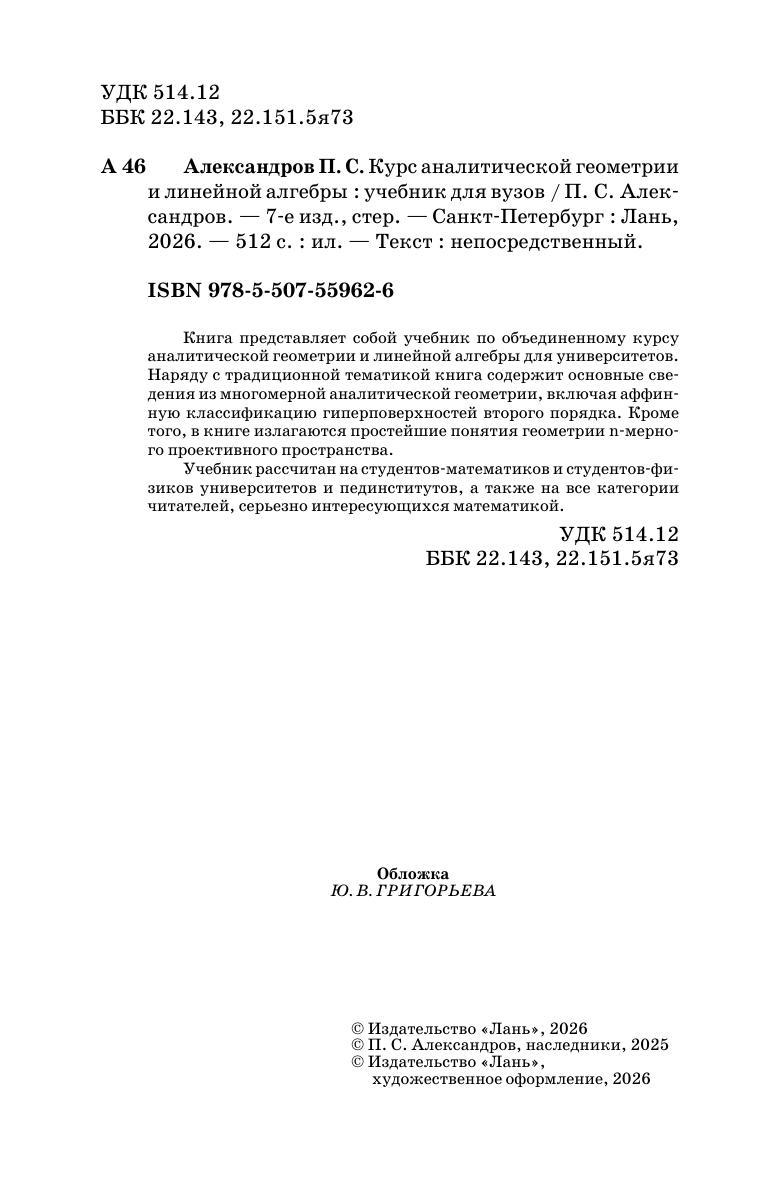 УДК 514.12
ББК 22.143, 22.151.5я73

А 46 Александров П. С. Курс аналитической геометрии и линейной алгебры : учебник для вузов / П. С. Александров. — 7-е изд., стер. — Санкт-Петербург : Лань, 2026. — 512 с. : ил. — Текст : непосредственный.

ISBN 978-5-507-55962-6

Книга представляет собой учебник по объединенному курсу аналитической геометрии и линейной алгебры для университетов. Наряду с традиционной тематикой книга содержит основные сведения из многомерной аналитической геометрии, включая аффинную классификацию гиперповерхностей второго порядка. Кроме того, в книге излагаются простейшие понятия геометрии n-мерного проективного пространства.

Учебник рассчитан на студентов-математиков и студентов-физиков университетов и пединститутов, а также на все категории читателей, серьезно интересующихся математикой.

УДК 514.12
ББК 22.143, 22.151.5я73

Обложка
Ю. В. ГРИГОРЬЕВА

© Издательство «Лань», 2026
© П. С. Александров, наследники, 2025
© Издательство «Лань», художественное оформление, 2026